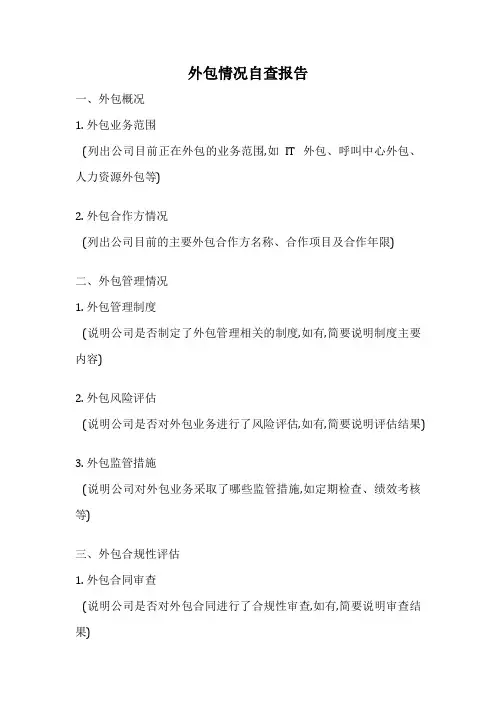 外包情况自查报告

一、外包概况

1. 外包业务范围

(列出公司目前正在外包的业务范围,如 IT 外包、呼叫中心外包、人力资源外包等)

2. 外包合作方情况

(列出公司目前的主要外包合作方名称、合作项目及合作年限)

二、外包管理情况

1. 外包管理制度

(说明公司是否制定了外包管理相关的制度,如有,简要说明制度主要内容)

2. 外包风险评估

(说明公司是否对外包业务进行了风险评估,如有,简要说明评估结果)

3. 外包监管措施

(说明公司对外包业务采取了哪些监管措施,如定期检查、绩效考核等)

三、外包合规性评估

1. 外包合同审查

(说明公司是否对外包合同进行了合规性审查,如有,简要说明审查结果)